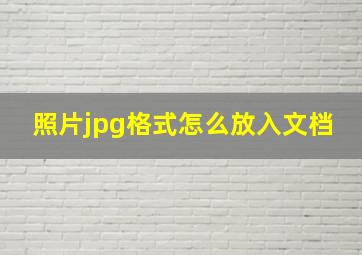 照片jpg格式怎么放入文档